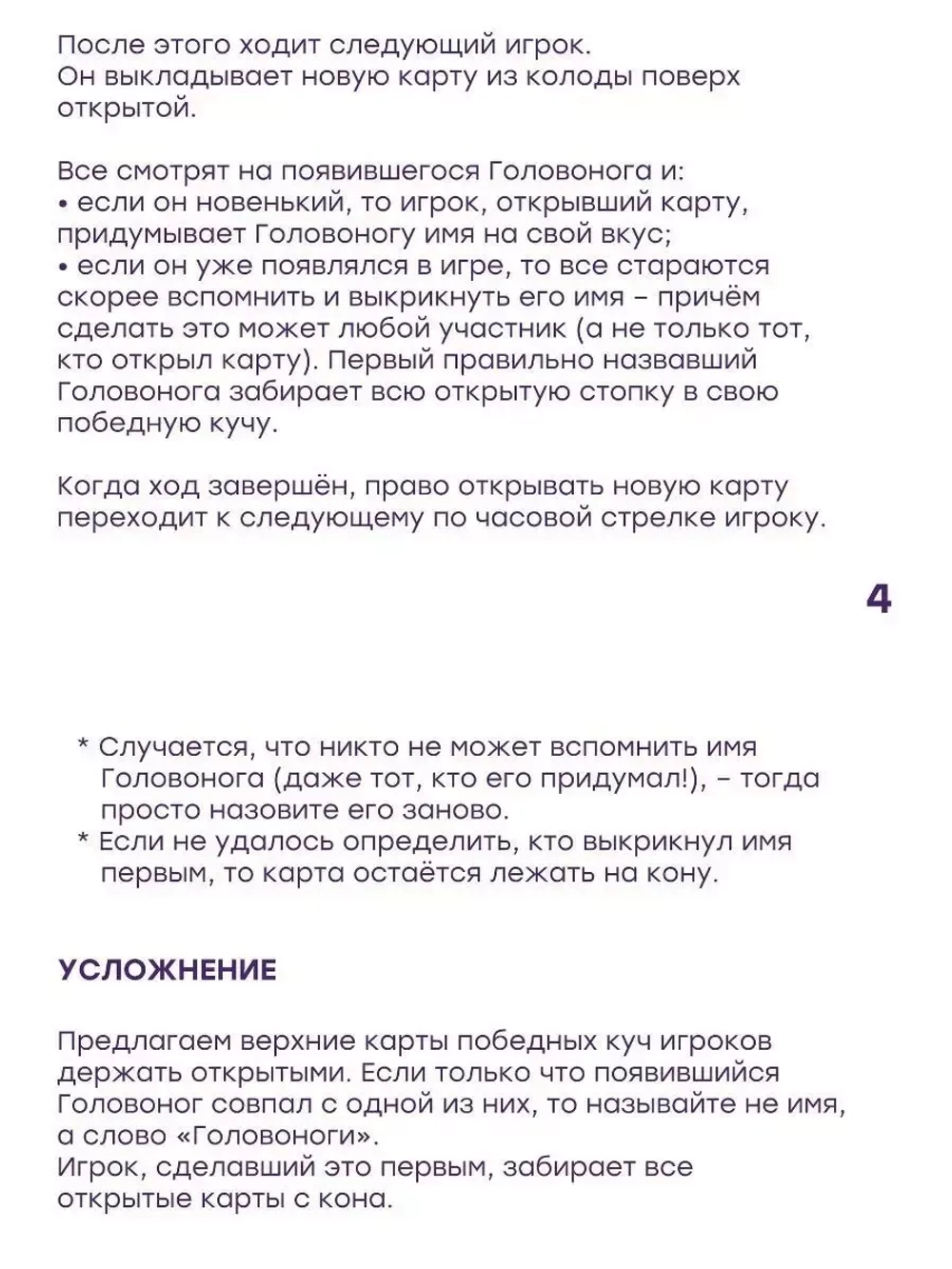 После этого ходит следующий игрок.
Он выкладывает новую карту из колоды поверх открытой.

Все смотрят на появившегося Головонога и:
• если он новенький, то игрок, открывший карту, придумывает Головоногу имя на свой вкус;
• если он уже появлялся в игре, то все стараются скорее вспомнить и выкрикнуть его имя – причём сделать это может любой участник (а не только тот, кто открыл карту). Первый правильно назвавший Головонога забирает всю открытую стопку в свою победную кучу.

Когда ход завершён, право открывать новую карту переходит к следующему по часовой стрелке игроку.

4

* Случается, что никто не может вспомнить имя Головонога (даже тот, кто его придумал!), – тогда просто назовите его заново.
* Если не удалось определить, кто выкрикнул имя первым, то карта остаётся лежать на кону.

УСЛОЖНЕНИЕ

Предлагаем верхние карты победных куч игроков держать открытыми. Если только что появившийся Головоног совпал с одной из них, то называйте не имя, а слово «Головоноги».
Игрок, сделавший это первым, забирает все открытые карты с кона.